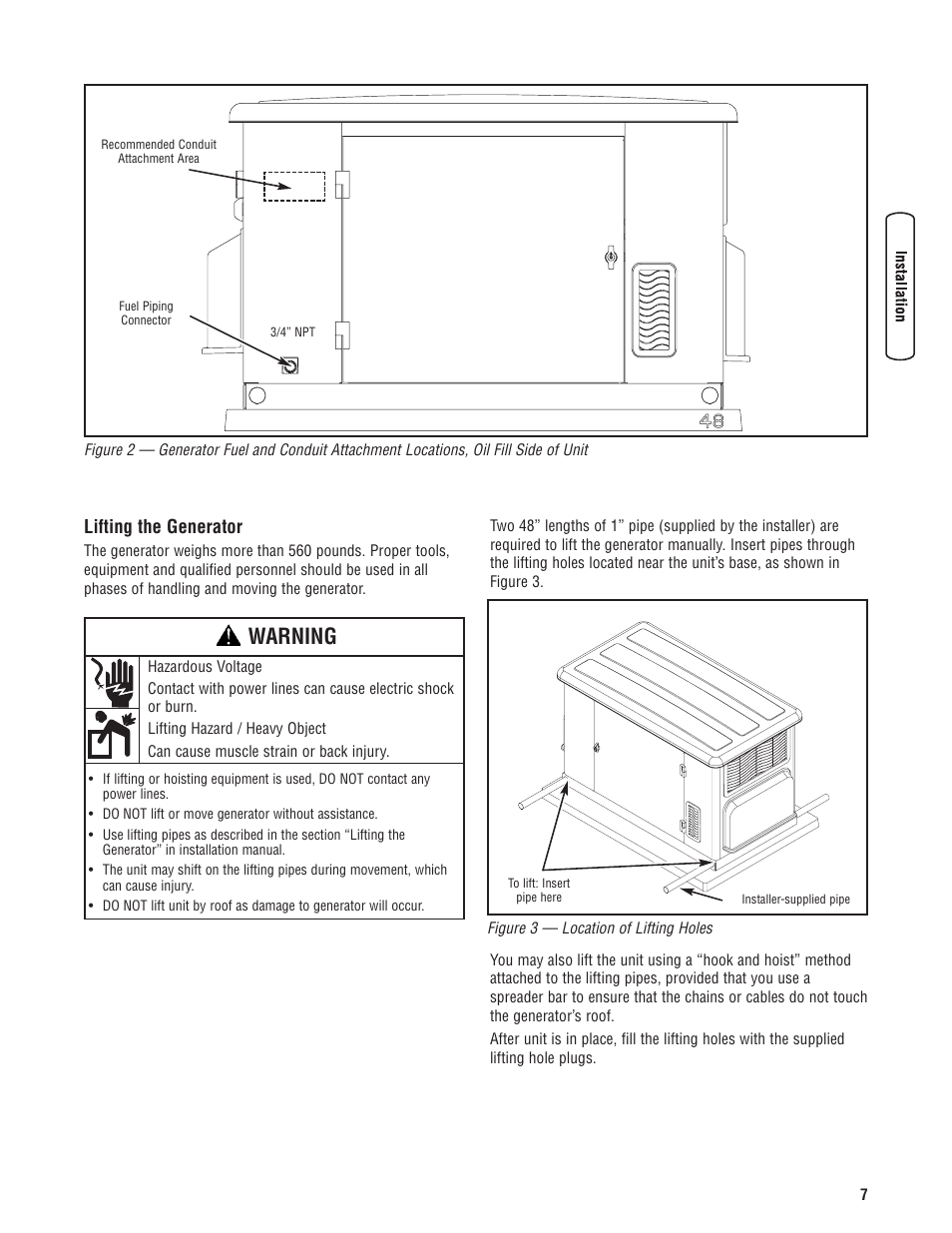 Recommended Conduit Attachment Area

Fuel Piping Connector

3/4" NPT

48

Installation

Figure 2 — Generator Fuel and Conduit Attachment Locations, Oil Fill Side of Unit

Lifting the Generator

The generator weighs more than 560 pounds. Proper tools, equipment and qualified personnel should be used in all phases of handling and moving the generator.

WARNING

Hazardous Voltage

Contact with power lines can cause electric shock or burn.

Lifting Hazard / Heavy Object

Can cause muscle strain or back injury.

• If lifting or hoisting equipment is used, DO NOT contact any power lines.
• DO NOT lift or move generator without assistance.
• Use lifting pipes as described in the section "Lifting the Generator" in installation manual.
• The unit may shift on the lifting pipes during movement, which can cause injury.
• DO NOT lift unit by roof as damage to generator will occur.

Two 48" lengths of 1" pipe (supplied by the installer) are required to lift the generator manually. Insert pipes through the lifting holes located near the unit's base, as shown in Figure 3.

To lift: Insert pipe here

Installer-supplied pipe

Figure 3 — Location of Lifting Holes

You may also lift the unit using a "hook and hoist" method attached to the lifting pipes, provided that you use a spreader bar to ensure that the chains or cables do not touch the generator's roof.

After unit is in place, fill the lifting holes with the supplied lifting hole plugs.

7